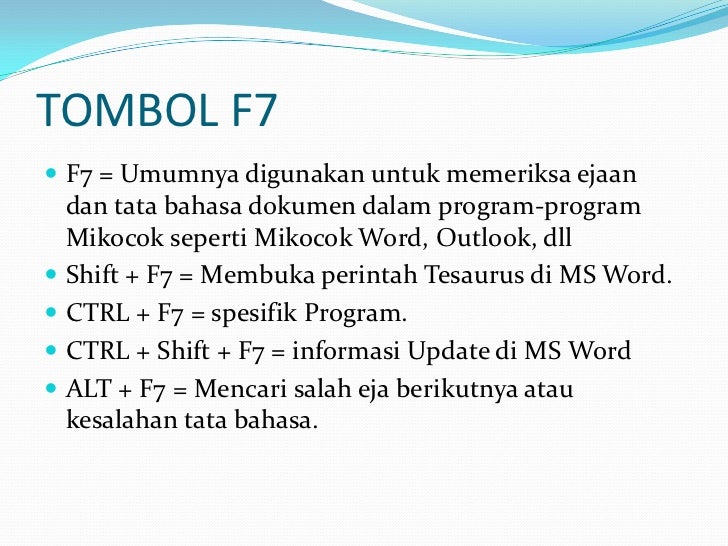 TOMBOL F7

- F7 = Umumnya digunakan untuk memeriksa ejaan dan tata bahasa dokumen dalam program-program Mikocok seperti Mikocok Word, Outlook, dll
- Shift + F7 = Membuka perintah Tesaurus di MS Word.
- CTRL + F7 = spesifik Program.
- CTRL + Shift + F7 = informasi Update di MS Word
- ALT + F7 = Mencari salah eja berikutnya atau kesalahan tata bahasa.